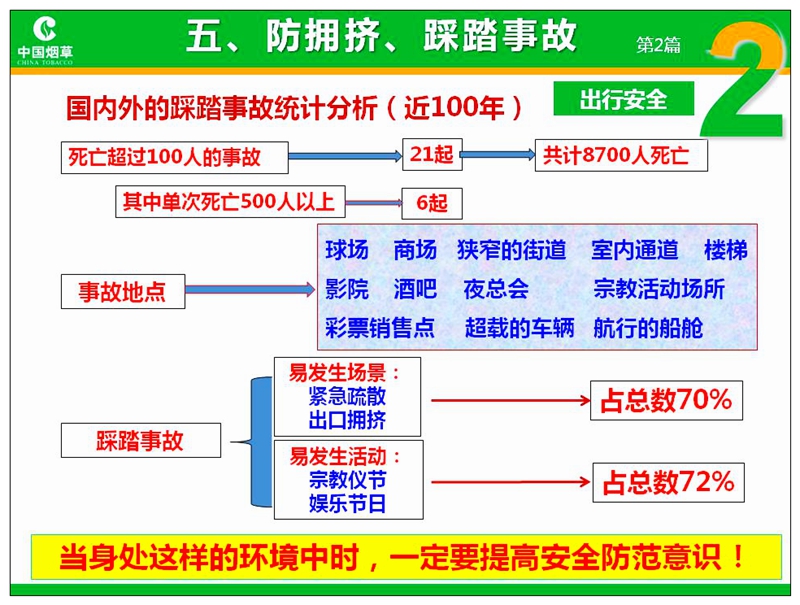 中国烟草
CHINA TOBACCO

五、防拥挤、踩踏事故

第2篇

2

出行安全

国内外的踩踏事故统计分析（近100年）

死亡超过100人的事故

21起

共计8700人死亡

其中单次死亡500人以上

6起

事故地点

球场　商场　狭窄的街道　室内通道　楼梯
影院　酒吧　夜总会　宗教活动场所
彩票销售点　超载的车辆　航行的船舱

踩踏事故

易发生场景：
紧急疏散
出口拥挤

占总数70%

易发生活动：
宗教仪节
娱乐节日

占总数72%

当身处这样的环境中时，一定要提高安全防范意识！